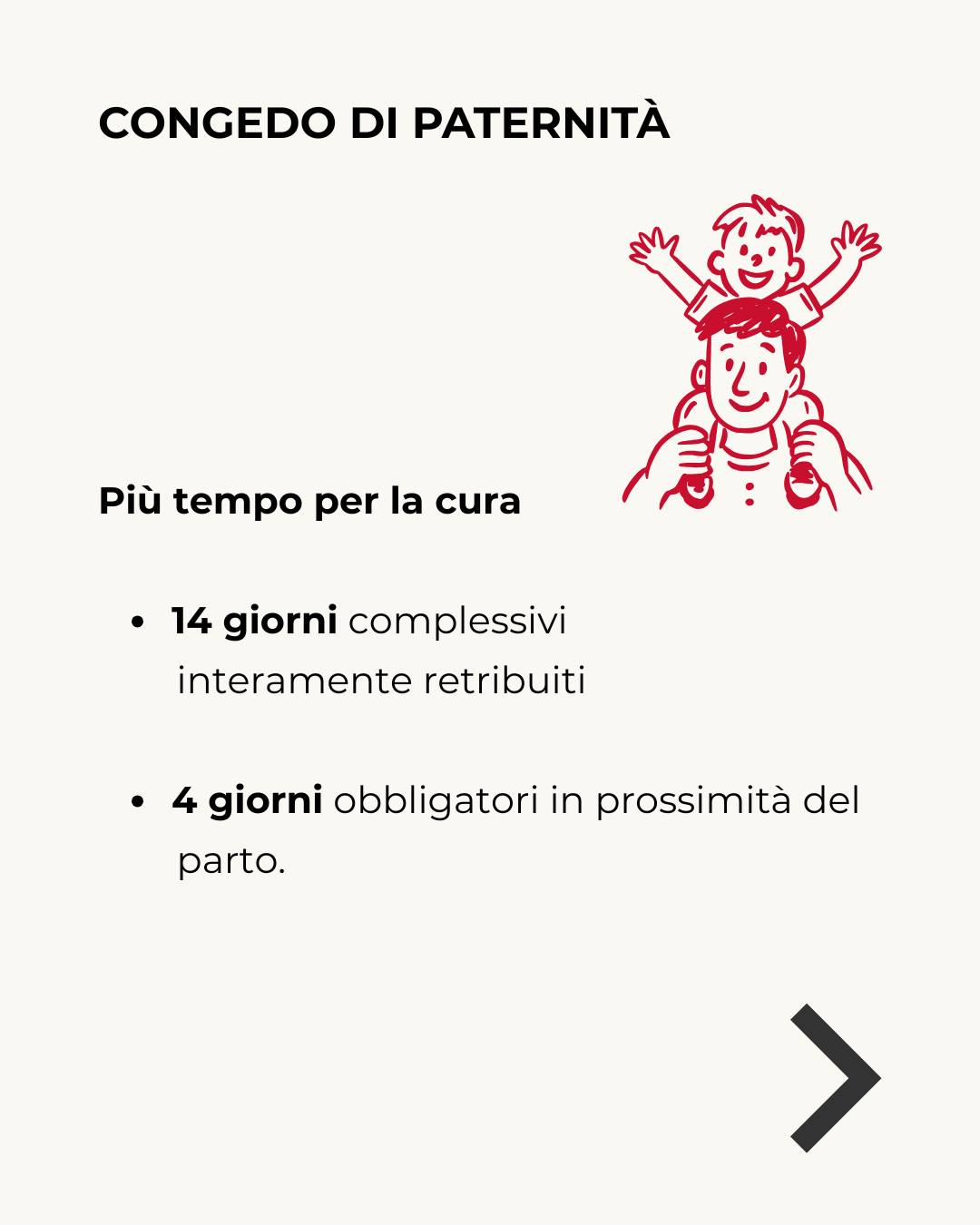 CONGEDO DI PATERNITÀ

Più tempo per la cura

• 14 giorni complessivi interamente retribuiti

• 4 giorni obbligatori in prossimità del parto.